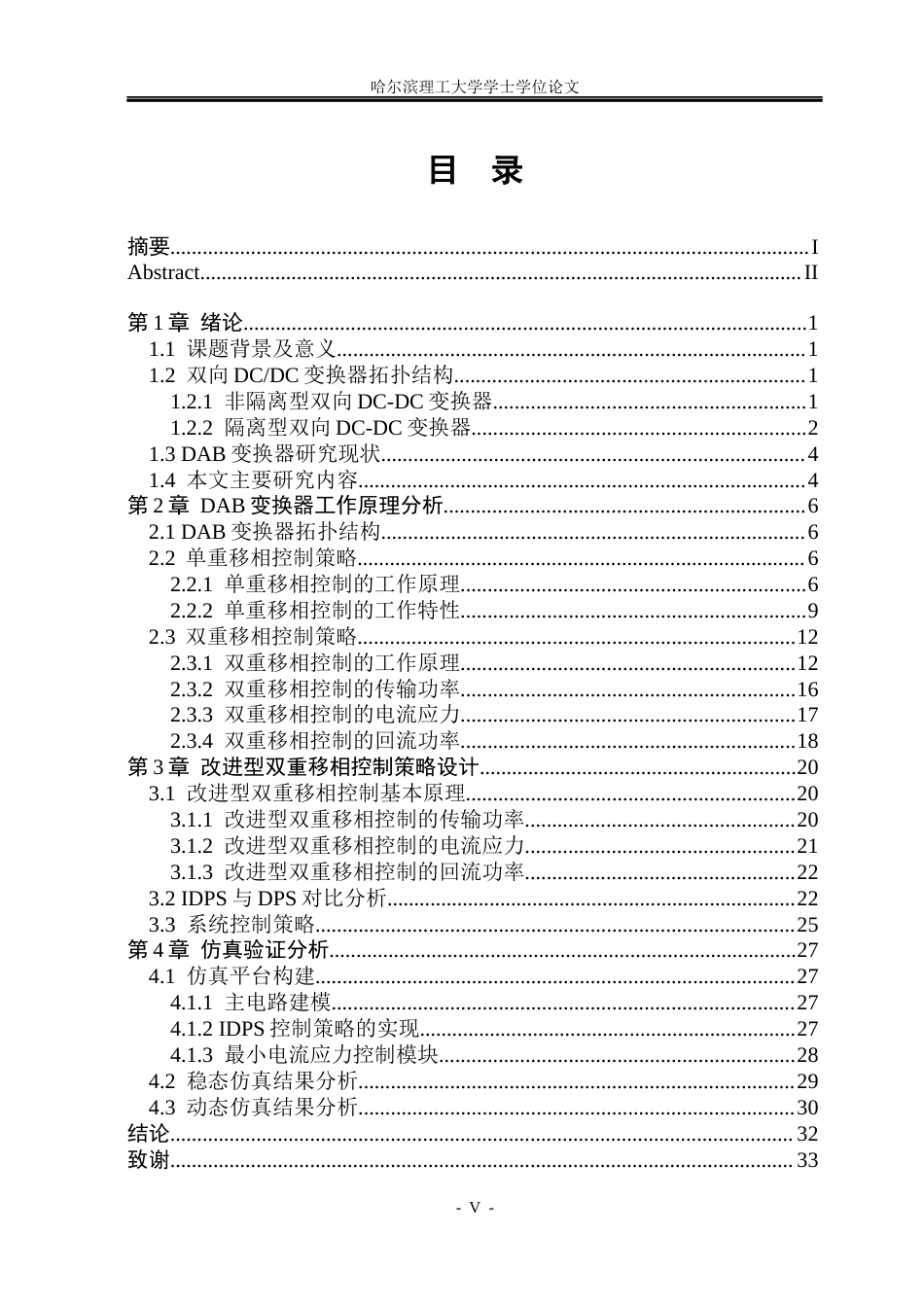 哈尔滨理工大学学士学位论文

目 录

摘要 I
Abstract II

第1章 绪论 1
1.1 课题背景及意义 1
1.2 双向DC/DC变换器拓扑结构 1
1.2.1 非隔离型双向DC-DC变换器 1
1.2.2 隔离型双向DC-DC变换器 2
1.3 DAB变换器研究现状 4
1.4 本文主要研究内容 4
第2章 DAB变换器工作原理分析 6
2.1 DAB变换器拓扑结构 6
2.2 单重移相控制策略 6
2.2.1 单重移相控制的工作原理 6
2.2.2 单重移相控制的工作特性 9
2.3 双重移相控制策略 12
2.3.1 双重移相控制的工作原理 12
2.3.2 双重移相控制的传输功率 16
2.3.3 双重移相控制的电流应力 17
2.3.4 双重移相控制的回流功率 18
第3章 改进型双重移相控制策略设计 20
3.1 改进型双重移相控制基本原理 20
3.1.1 改进型双重移相控制的传输功率 20
3.1.2 改进型双重移相控制的电流应力 21
3.1.3 改进型双重移相控制的回流功率 22
3.2 IDPS与DPS对比分析 22
3.3 系统控制策略 25
第4章 仿真验证分析 27
4.1 仿真平台构建 27
4.1.1 主电路建模 27
4.1.2 IDPS控制策略的实现 27
4.1.3 最小电流应力控制模块 28
4.2 稳态仿真结果分析 29
4.3 动态仿真结果分析 30
结论 32
致谢 33

- V -